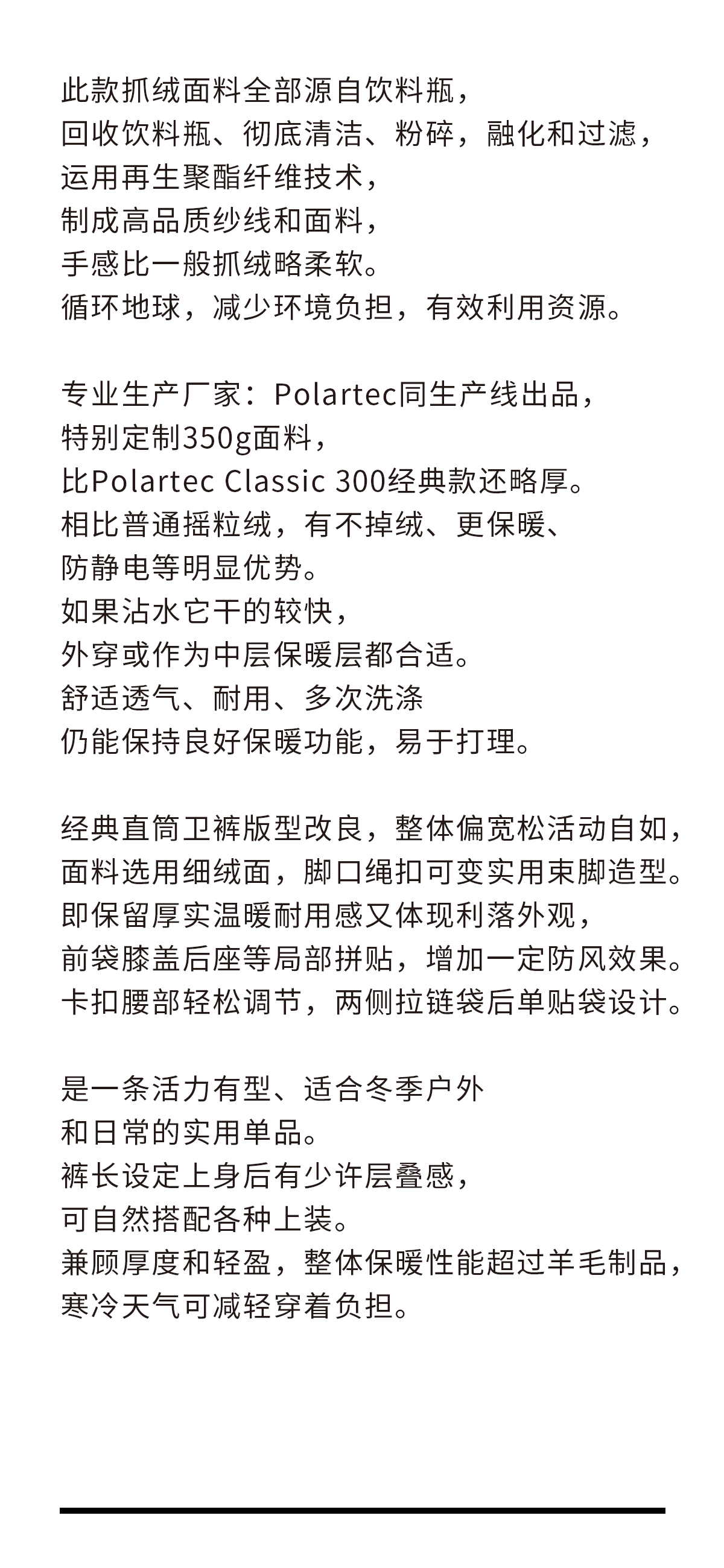 此款抓绒面料全部源自饮料瓶，
回收饮料瓶、彻底清洁、粉碎，融化和过滤，
运用再生聚酯纤维技术，
制成高品质纱线和面料，
手感比一般抓绒略柔软。
循环地球，减少环境负担，有效利用资源。

专业生产厂家：Polartec同生产线出品，
特别定制350g面料，
比Polartec Classic 300经典款还略厚。
相比普通摇粒绒，有不掉绒、更保暖、
防静电等明显优势。
如果沾水它干的较快，
外穿或作为中层保暖层都合适。
舒适透气、耐用、多次洗涤
仍能保持良好保暖功能，易于打理。

经典直筒卫裤版型改良，整体偏宽松活动自如，
面料选用细绒面，脚口绳扣可变实用束脚造型。
即保留厚实温暖耐用感又体现利落外观，
前袋膝盖后座等局部拼贴，增加一定防风效果。
卡扣腰部轻松调节，两侧拉链袋后单贴袋设计。

是一条活力有型、适合冬季户外
和日常的实用单品。
裤长设定上身后有少许层叠感，
可自然搭配各种上装。
兼顾厚度和轻盈，整体保暖性能超过羊毛制品，
寒冷天气可减轻穿着负担。